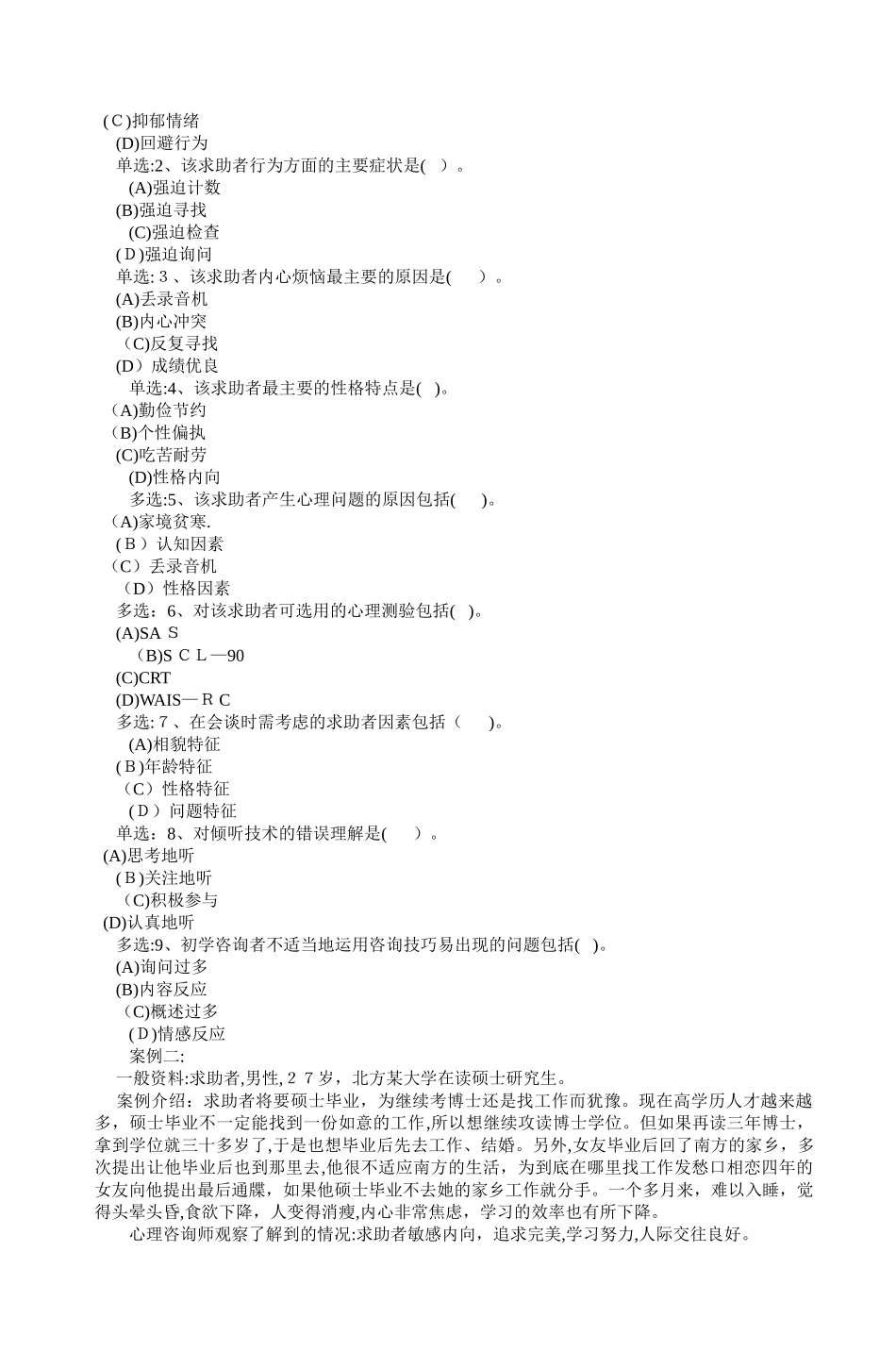 (C)抑郁情绪
(D)回避行为
单选:2、该求助者行为方面的主要症状是(　)。
(A)强迫计数
(B)强迫寻找
(C)强迫检查
(D)强迫询问
单选:3、该求助者内心烦恼最主要的原因是(　　)。
(A)丢录音机
(B)内心冲突
(C)反复寻找
(D)成绩优良
单选:4、该求助者最主要的性格特点是(　)。
(A)勤俭节约
(B)个性偏执
(C)吃苦耐劳
(D)性格内向
多选:5、该求助者产生心理问题的原因包括(　　)。
(A)家境贫寒.
(B)认知因素
(C)丢录音机
(D)性格因素
多选:6、对该求助者可选用的心理测验包括(　)。
(A)SAS
(B)SCL—90
(C)CRT
(D)WAIS—RC
多选:7、在会谈时需考虑的求助者因素包括(　　)。
(A)相貌特征
(B)年龄特征
(C)性格特征
(D)问题特征
单选:8、对倾听技术的错误理解是(　　)。
(A)思考地听
(B)关注地听
(C)积极参与
(D)认真地听
多选:9、初学咨询者不适当地运用咨询技巧易出现的问题包括(　)。
(A)询问过多
(B)内容反应
(C)概述过多
(D)情感反应
案例二:
一般资料:求助者,男性,27岁，北方某大学在读硕士研究生。
案例介绍：求助者将要硕士毕业，为继续考博士还是找工作而犹豫。现在高学历人才越来越多，硕士毕业不一定能找到一份如意的工作,所以想继续攻读博士学位。但如果再读三年博士，拿到学位就三十多岁了,于是也想毕业后先去工作、结婚。另外,女友毕业后回了南方的家乡，多次提出让他毕业后也到那里去,他很不适应南方的生活，为到底在哪里找工作发愁口相恋四年的女友向他提出最后通牒，如果他硕士毕业不去她的家乡工作就分手。一个多月来，难以入睡，觉得头晕头昏,食欲下降，人变得消瘦,内心非常焦虑，学习的效率也有所下降。
心理咨询师观察了解到的情况:求助者敏感内向，追求完美,学习努力,人际交往良好。